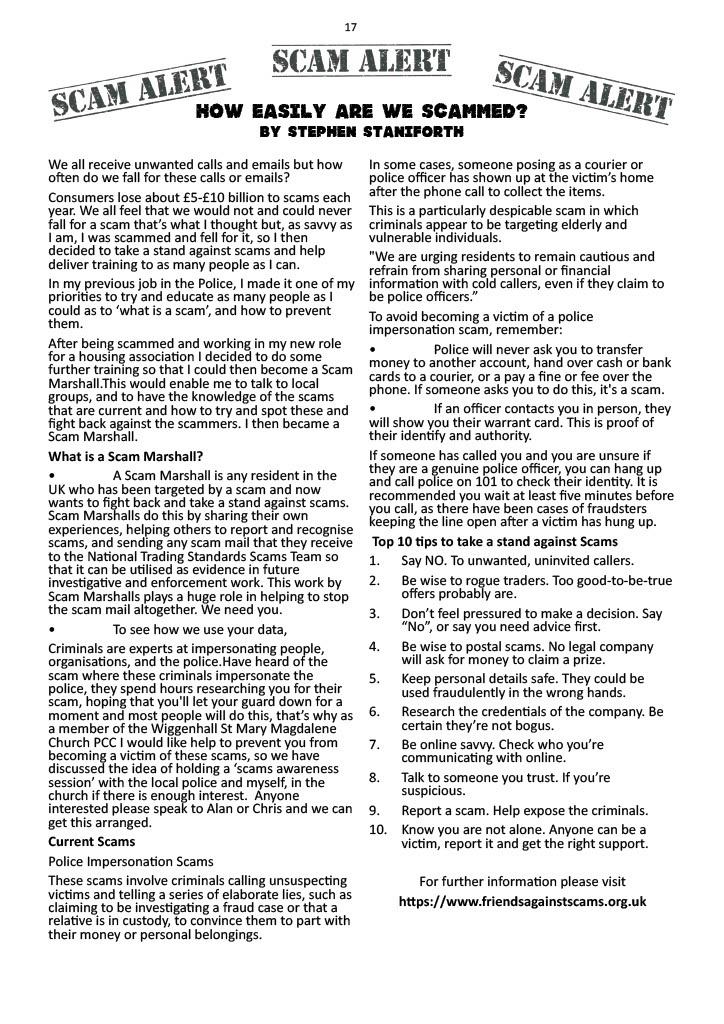 17

SCAM ALERT

SCAM ALERT

SCAM ALERT

HOW EASILY ARE WE SCAMMED?
BY STEPHEN STANIFORTH

We all receive unwanted calls and emails but how often do we fall for these calls or emails?

Consumers lose about £5-£10 billion to scams each year. We all feel that we would not and could never fall for a scam that's what I thought but, as savvy as I am, I was scammed and fell for it, so I then decided to take a stand against scams and help deliver training to as many people as I can.

In my previous job in the Police, I made it one of my priorities to try and educate as many people as I could as to 'what is a scam', and how to prevent them.

After being scammed and working in my new role for a housing association I decided to do some further training so that I could then become a Scam Marshall.This would enable me to talk to local groups, and to have the knowledge of the scams that are current and how to try and spot these and fight back against the scammers. I then became a Scam Marshall.

What is a Scam Marshall?

• A Scam Marshall is any resident in the UK who has been targeted by a scam and now wants to fight back and take a stand against scams. Scam Marshalls do this by sharing their own experiences, helping others to report and recognise scams, and sending any scam mail that they receive to the National Trading Standards Scams Team so that it can be utilised as evidence in future investigative and enforcement work. This work by Scam Marshalls plays a huge role in helping to stop the scam mail altogether. We need you.

• To see how we use your data,

Criminals are experts at impersonating people, organisations, and the police.Have heard of the scam where these criminals impersonate the police, they spend hours researching you for their scam, hoping that you'll let your guard down for a moment and most people will do this, that's why as a member of the Wiggenhall St Mary Magdalene Church PCC I would like help to prevent you from becoming a victim of these scams, so we have discussed the idea of holding a 'scams awareness session' with the local police and myself, in the church if there is enough interest. Anyone interested please speak to Alan or Chris and we can get this arranged.

Current Scams

Police Impersonation Scams

These scams involve criminals calling unsuspecting victims and telling a series of elaborate lies, such as claiming to be investigating a fraud case or that a relative is in custody, to convince them to part with their money or personal belongings.

In some cases, someone posing as a courier or police officer has shown up at the victim's home after the phone call to collect the items.

This is a particularly despicable scam in which criminals appear to be targeting elderly and vulnerable individuals.

"We are urging residents to remain cautious and refrain from sharing personal or financial information with cold callers, even if they claim to be police officers."

To avoid becoming a victim of a police impersonation scam, remember:

• Police will never ask you to transfer money to another account, hand over cash or bank cards to a courier, or a pay a fine or fee over the phone. If someone asks you to do this, it's a scam.

• If an officer contacts you in person, they will show you their warrant card. This is proof of their identify and authority.

If someone has called you and you are unsure if they are a genuine police officer, you can hang up and call police on 101 to check their identity. It is recommended you wait at least five minutes before you call, as there have been cases of fraudsters keeping the line open after a victim has hung up.

Top 10 tips to take a stand against Scams

1. Say NO. To unwanted, uninvited callers.
2. Be wise to rogue traders. Too good-to-be-true offers probably are.
3. Don't feel pressured to make a decision. Say "No", or say you need advice first.
4. Be wise to postal scams. No legal company will ask for money to claim a prize.
5. Keep personal details safe. They could be used fraudulently in the wrong hands.
6. Research the credentials of the company. Be certain they're not bogus.
7. Be online savvy. Check who you're communicating with online.
8. Talk to someone you trust. If you're suspicious.
9. Report a scam. Help expose the criminals.
10. Know you are not alone. Anyone can be a victim, report it and get the right support.

For further information please visit
https://www.friendsagainstscams.org.uk